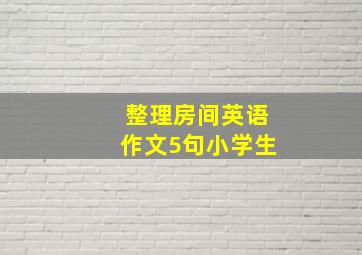 整理房间英语
作文5句小学生